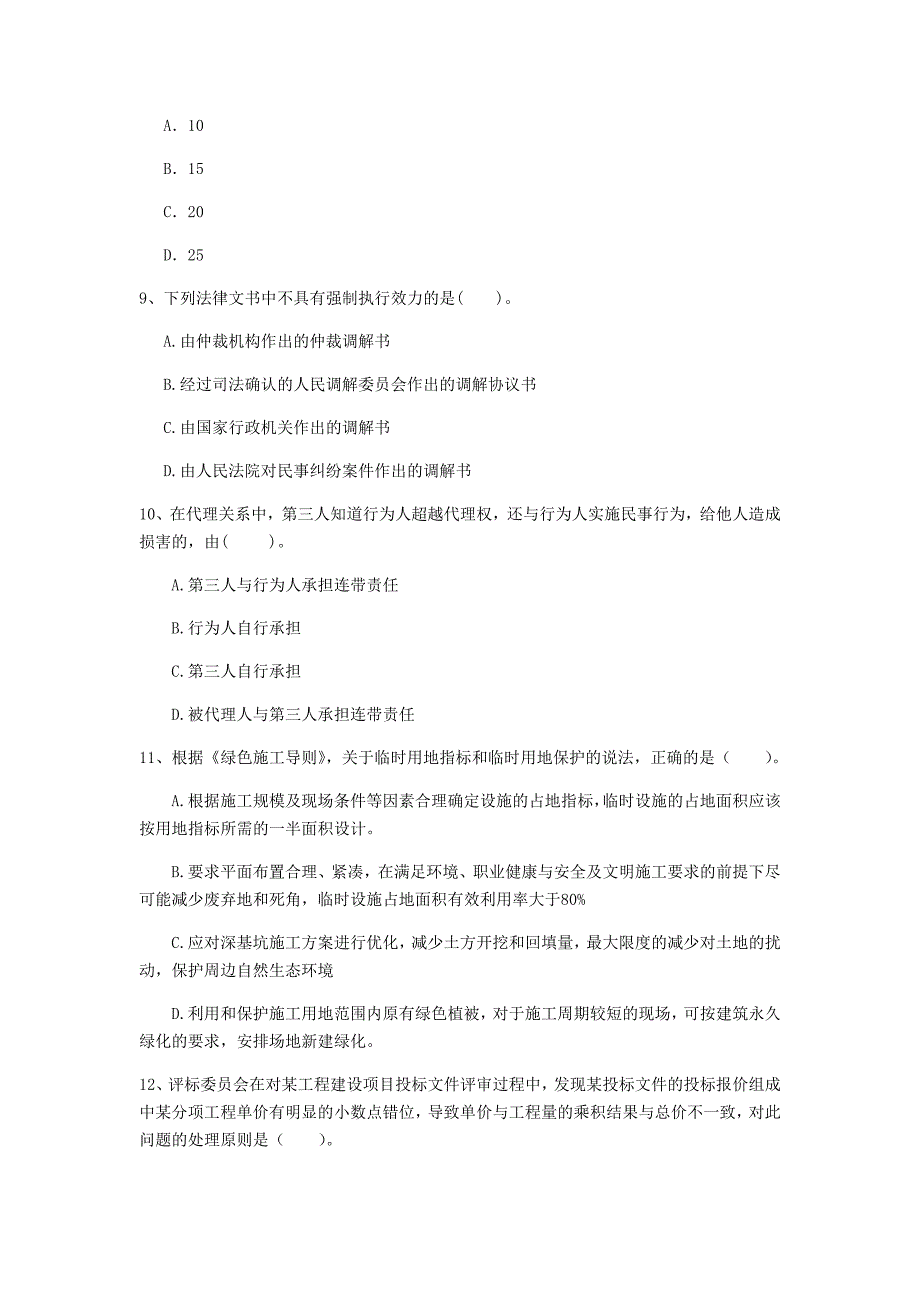 A. 10

B. 15

C. 20

D. 25

9、下列法律文书中不具有强制执行效力的是(　　)。

A.由仲裁机构作出的仲裁调解书

B.经过司法确认的人民调解委员会作出的调解协议书

C.由国家行政机关作出的调解书

D.由人民法院对民事纠纷案件作出的调解书

10、在代理关系中，第三人知道行为人超越代理权，还与行为人实施民事行为，给他人造成损害的，由(　　)。

A.第三人与行为人承担连带责任

B.行为人自行承担

C.第三人自行承担

D.被代理人与第三人承担连带责任

11、根据《绿色施工导则》，关于临时用地指标和临时用地保护的说法，正确的是（　　）。

A.根据施工规模及现场条件等因素合理确定设施的占地指标，临时设施的占地面积应该按用地指标所需的一半面积设计。

B.要求平面布置合理、紧凑，在满足环境、职业健康与安全及文明施工要求的前提下尽可能减少废弃地和死角，临时设施占地面积有效利用率大于80%

C.应对深基坑施工方案进行优化，减少土方开挖和回填量，最大限度的减少对土地的扰动，保护周边自然生态环境

D.利用和保护施工用地范围内原有绿色植被，对于施工周期较短的现场，可按建筑永久绿化的要求，安排场地新建绿化。

12、评标委员会在对某工程建设项目投标文件评审过程中，发现某投标文件的投标报价组成中某分项工程单价有明显的小数点错位，导致单价与工程量的乘积结果与总价不一致，对此问题的处理原则是（　　）。